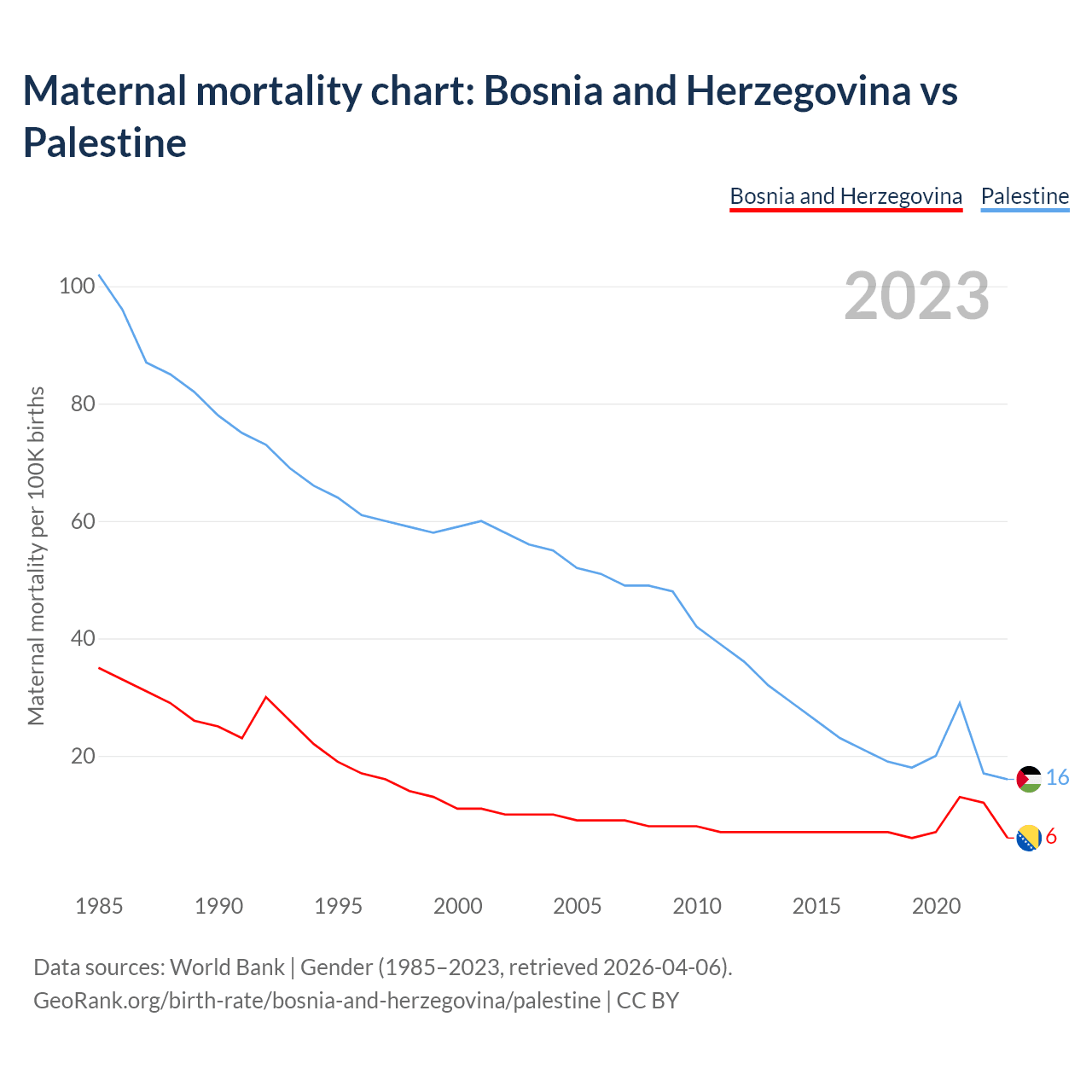 Maternal mortality chart: Bosnia and Herzegovina vs Palestine

Bosnia and Herzegovina Palestine

2023

Maternal mortality per 100K births

100
80
60
40
20

16
6

1985 1990 1995 2000 2005 2010 2015 2020

Data sources: World Bank | Gender (1985–2023, retrieved 2026-04-06).
GeoRank.org/birth-rate/bosnia-and-herzegovina/palestine | CC BY